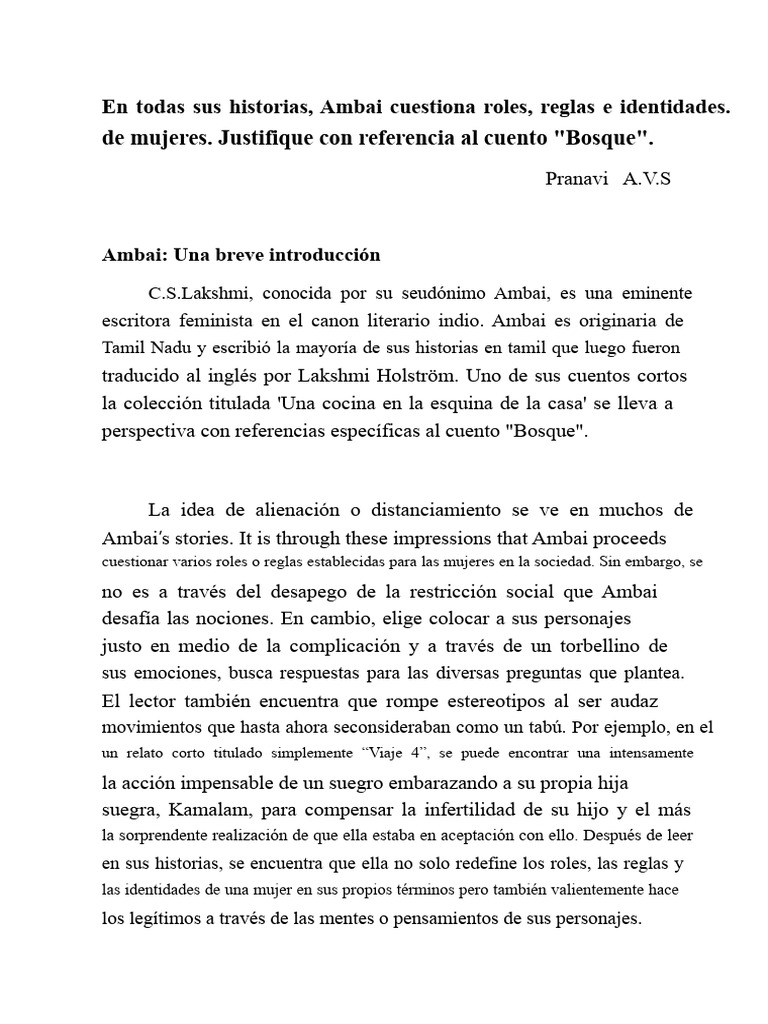 En todas sus historias, Ambai cuestiona roles, reglas e identidades. de mujeres. Justifique con referencia al cuento "Bosque".

Pranavi A.V.S

Ambai: Una breve introducción

C.S.Lakshmi, conocida por su seudónimo Ambai, es una eminente escritora feminista en el canon literario indio. Ambai es originaria de Tamil Nadu y escribió la mayoría de sus historias en tamil que luego fueron traducido al inglés por Lakshmi Holström. Uno de sus cuentos cortos la colección titulada 'Una cocina en la esquina de la casa' se lleva a perspectiva con referencias específicas al cuento "Bosque".

La idea de alienación o distanciamiento se ve en muchos de Ambai's stories. It is through these impressions that Ambai proceeds cuestionar varios roles o reglas establecidas para las mujeres en la sociedad. Sin embargo, se no es a través del desapego de la restricción social que Ambai desafía las nociones. En cambio, elige colocar a sus personajes justo en medio de la complicación y a través de un torbellino de sus emociones, busca respuestas para las diversas preguntas que plantea. El lector también encuentra que rompe estereotipos al ser audaz movimientos que hasta ahora seconsideraban como un tabú. Por ejemplo, en el un relato corto titulado simplemente "Viaje 4", se puede encontrar una intensamente la acción impensable de un suegro embarazando a su propia hija suegra, Kamalam, para compensar la infertilidad de su hijo y el más la sorprendente realización de que ella estaba en aceptación con ello. Después de leer en sus historias, se encuentra que ella no solo redefine los roles, las reglas y las identidades de una mujer en sus propios términos pero también valientemente hace los legítimos a través de las mentes o pensamientos de sus personajes.